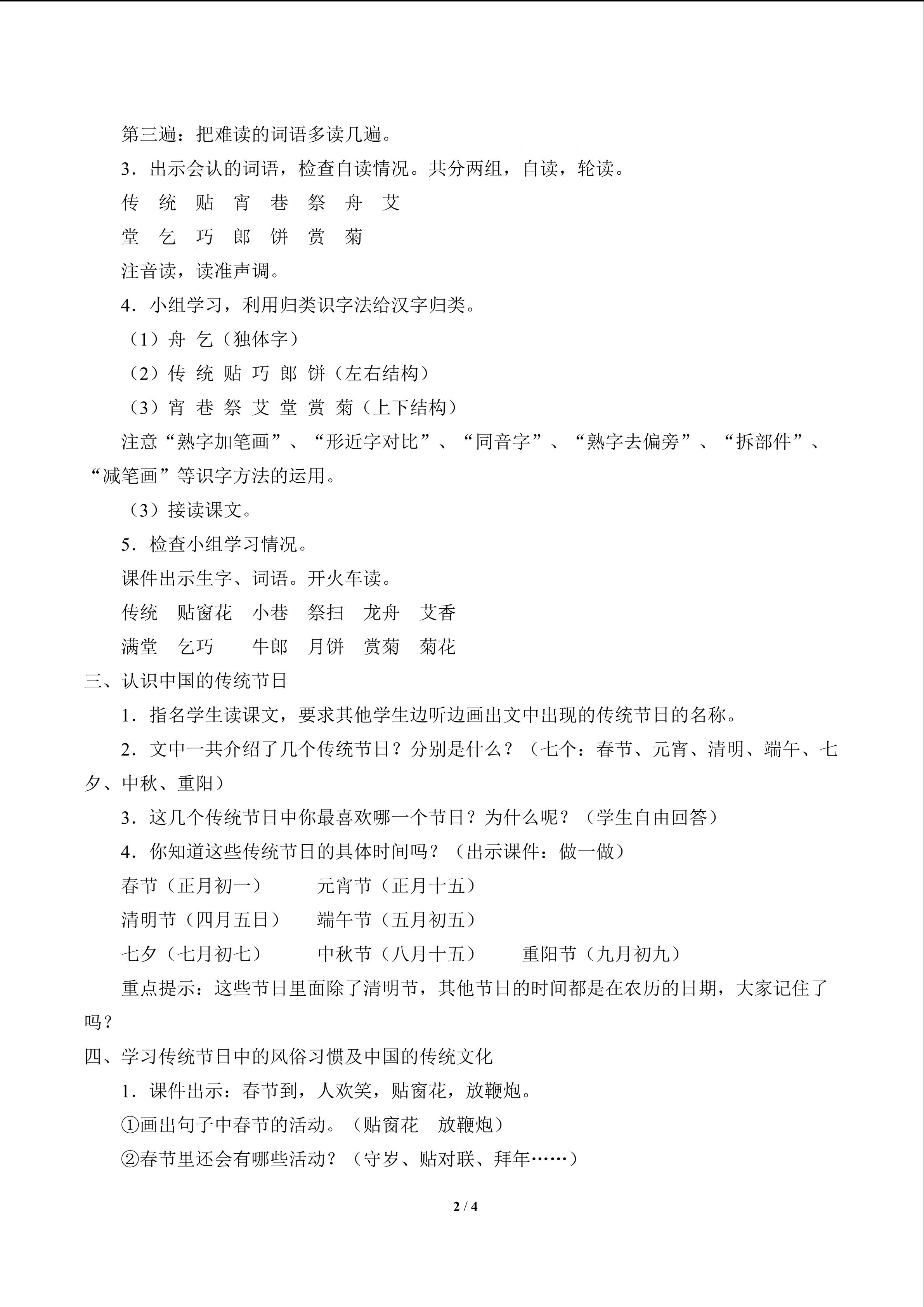 第三遍：把难读的词语多读几遍。

3．出示会认的词语，检查自读情况。共分两组，自读，轮读。

传 统 贴 宵 巷 祭 舟 艾

堂 乞 巧 郎 饼 赏 菊

注音读，读准声调。

4．小组学习，利用归类识字法给汉字归类。

（1）舟 乞（独体字）

（2）传 统 贴 巧 郎 饼（左右结构）

（3）宵 巷 祭 艾 堂 赏 菊（上下结构）

注意“熟字加笔画”、“形近字对比”、“同音字”、“熟字去偏旁”、“拆部件”、“减笔画”等识字方法的运用。

（3）接读课文。

5．检查小组学习情况。

课件出示生字、词语。开火车读。

传统 贴窗花 小巷 祭扫 龙舟 艾香

满堂 乞巧 牛郎 月饼 赏菊 菊花

三、认识中国的传统节日

1．指名学生读课文，要求其他学生边听边画出文中出现的传统节日的名称。

2．文中一共介绍了几个传统节日？分别是什么？（七个：春节、元宵、清明、端午、七夕、中秋、重阳）

3．这几个传统节日中你最喜欢哪一个节日？为什么呢？（学生自由回答）

4．你知道这些传统节日的具体时间吗？（出示课件：做一做）

春节（正月初一） 元宵节（正月十五）

清明节（四月五日） 端午节（五月初五）

七夕（七月初七） 中秋节（八月十五） 重阳节（九月初九）

重点提示：这些节日里面除了清明节，其他节日的时间都是在农历的日期，大家记住了吗？

四、学习传统节日中的风俗习惯及中国的传统文化

1．课件出示：春节到，人欢笑，贴窗花，放鞭炮。

①画出句子中春节的活动。（贴窗花 放鞭炮）

②春节里还会有哪些活动？（守岁、贴对联、拜年……）

2 / 4